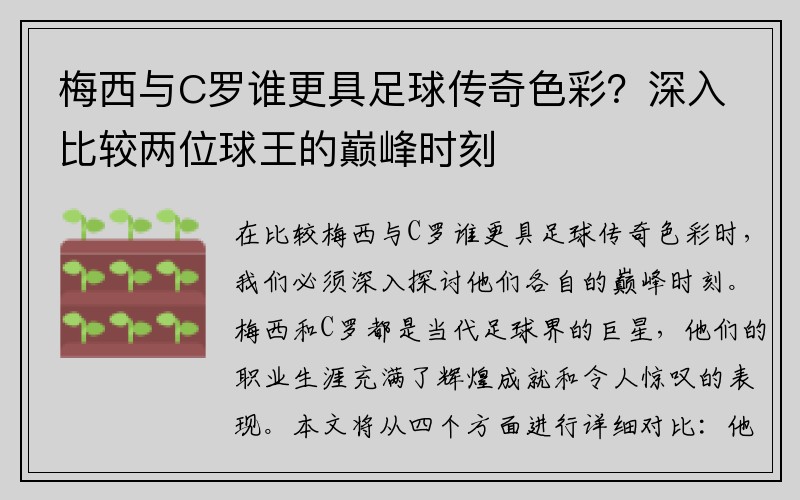 梅西与C罗谁更具足球传奇色彩？深入比较两位球王的巅峰时刻

在比较梅西与C罗谁更具足球传奇色彩时，我们必须深入探讨他们各自的巅峰时刻。梅西和C罗都是当代足球界的巨星，他们的职业生涯充满了辉煌成就和令人惊叹的表现。本文将从四个方面进行详细对比：他